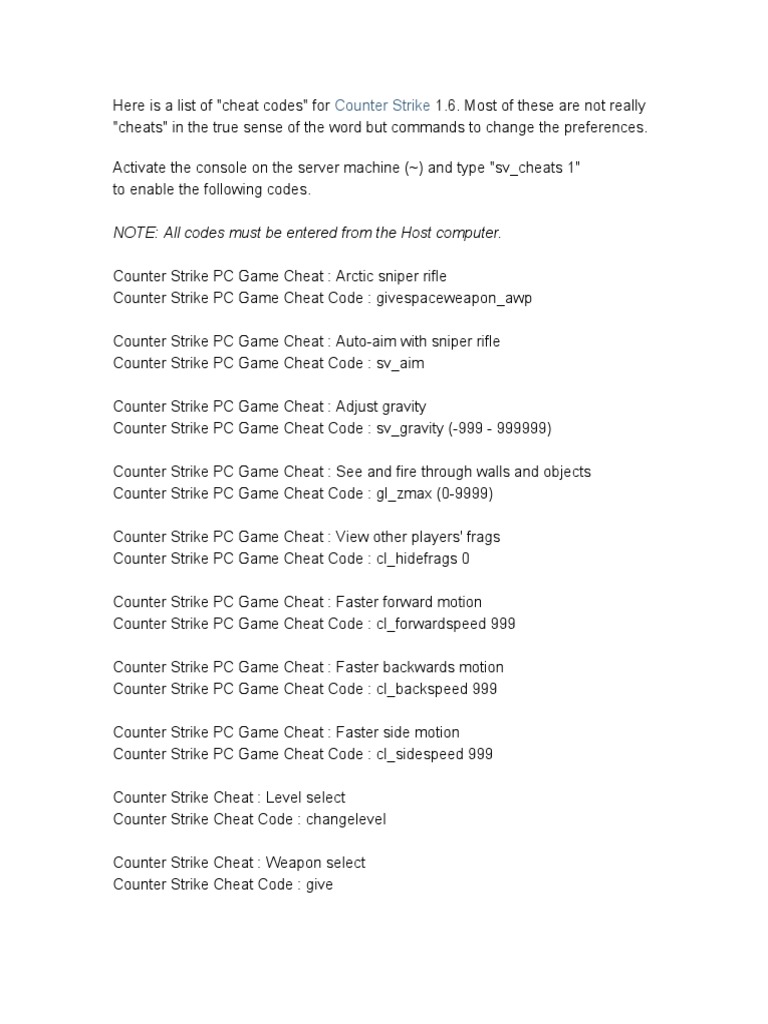 Here is a list of "cheat codes" for Counter Strike 1.6. Most of these are not really "cheats" in the true sense of the word but commands to change the preferences.

Activate the console on the server machine (~) and type "sv_cheats 1"
to enable the following codes.

NOTE: All codes must be entered from the Host computer.

Counter Strike PC Game Cheat : Arctic sniper rifle
Counter Strike PC Game Cheat Code : givespaceweapon_awp

Counter Strike PC Game Cheat : Auto-aim with sniper rifle
Counter Strike PC Game Cheat Code : sv_aim

Counter Strike PC Game Cheat : Adjust gravity
Counter Strike PC Game Cheat Code : sv_gravity (-999 - 999999)

Counter Strike PC Game Cheat : See and fire through walls and objects
Counter Strike PC Game Cheat Code : gl_zmax (0-9999)

Counter Strike PC Game Cheat : View other players' frags
Counter Strike PC Game Cheat Code : cl_hidefrags 0

Counter Strike PC Game Cheat : Faster forward motion
Counter Strike PC Game Cheat Code : cl_forwardspeed 999

Counter Strike PC Game Cheat : Faster backwards motion
Counter Strike PC Game Cheat Code : cl_backspeed 999

Counter Strike PC Game Cheat : Faster side motion
Counter Strike PC Game Cheat Code : cl_sidespeed 999

Counter Strike Cheat : Level select
Counter Strike Cheat Code : changelevel

Counter Strike Cheat : Weapon select
Counter Strike Cheat Code : give